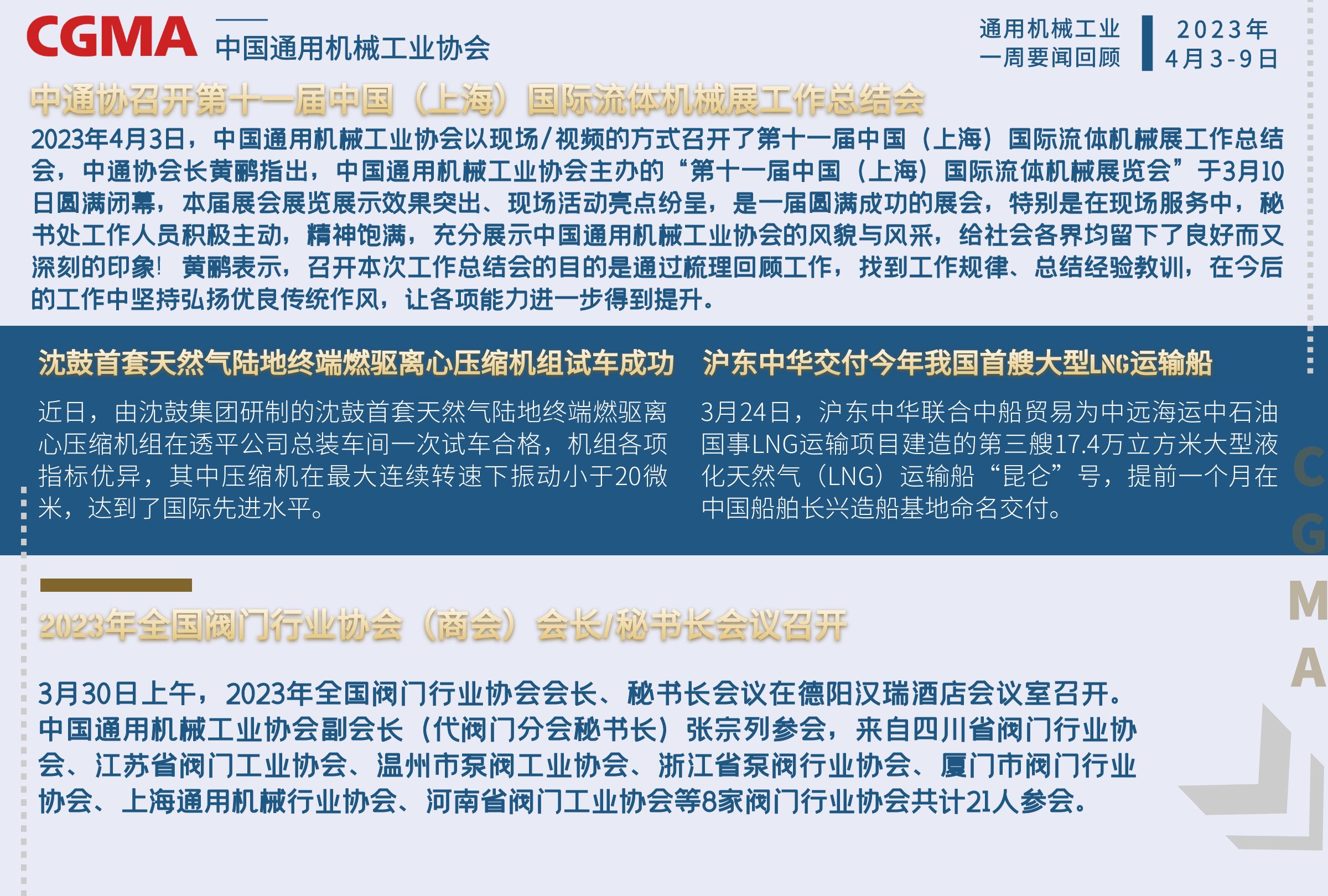 CGMA 中国通用机械工业协会

通用机械工业
一周要闻回顾

2023年
4月3-9日

中通协召开第十一届中国（上海）国际流体机械展工作总结会

2023年4月3日，中国通用机械工业协会以现场/视频的方式召开了第十一届中国（上海）国际流体机械展工作总结会，中通协会长黄鹂指出，中国通用机械工业协会主办的“第十一届中国（上海）国际流体机械展览会”于3月10日圆满闭幕，本届展会展览展示效果突出、现场活动亮点纷呈，是一届圆满成功的展会，特别是在现场服务中，秘书处工作人员积极主动，精神饱满，充分展示中国通用机械工业协会的风貌与风采，给社会各界均留下了良好而又深刻的印象！ 黄鹂表示，召开本次工作总结会的目的是通过梳理回顾工作，找到工作规律、总结经验教训，在今后的工作中坚持弘扬优良传统作风，让各项能力进一步得到提升。

沈鼓首套天然气陆地终端燃驱离心压缩机组试车成功

近日，由沈鼓集团研制的沈鼓首套天然气陆地终端燃驱离心压缩机组在透平公司总装车间一次试车合格，机组各项指标优异，其中压缩机在最大连续转速下振动小于20微米，达到了国际先进水平。

沪东中华交付今年我国首艘大型LNG运输船

3月24日，沪东中华联合中船贸易为中远海运中石油国事LNG运输项目建造的第三艘17.4万立方米大型液化天然气（LNG）运输船“昆仑”号，提前一个月在中国船舶长兴造船基地命名交付。

C
G
M
A

2023年全国阀门行业协会（商会）会长/秘书长会议召开

3月30日上午，2023年全国阀门行业协会会长、秘书长会议在德阳汉瑞酒店会议室召开。中国通用机械工业协会副会长（代阀门分会秘书长）张宗列参会，来自四川省阀门行业协会、江苏省阀门工业协会、温州市泵阀工业协会、浙江省泵阀行业协会、厦门市阀门行业协会、上海通用机械行业协会、河南省阀门工业协会等8家阀门行业协会共计21人参会。